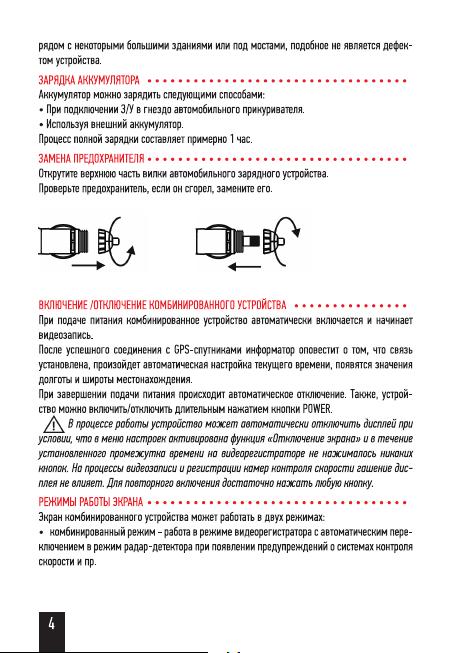 рядом с некоторыми большими зданиями или под мостами, подобное не является дефектом устройства.

ЗАРЯДКА АККУМУЛЯТОРА

Аккумулятор можно зарядить следующими способами:
• При подключении З/У в гнездо автомобильного прикуривателя.
• Используя внешний аккумулятор.
Процесс полной зарядки составляет примерно 1 час.

ЗАМЕНА ПРЕДОХРАНИТЕЛЯ

Открутите верхнюю часть вилки автомобильного зарядного устройства.
Проверьте предохранитель, если он сгорел, замените его.

ВКЛЮЧЕНИЕ /ОТКЛЮЧЕНИЕ КОМБИНИРОВАННОГО УСТРОЙСТВА

При подаче питания комбинированное устройство автоматически включается и начинает видеозапись.
После успешного соединения с GPS-спутниками информатор оповестит о том, что связь установлена, произойдет автоматическая настройка текущего времени, появятся значения долготы и широты местонахождения.
При завершении подачи питания происходит автоматическое отключение. Также, устройство можно включить/отключить длительным нажатием кнопки POWER.
В процессе работы устройство может автоматически отключить дисплей при условии, что в меню настроек активирована функция «Отключение экрана» и в течение установленного промежутка времени на видеорегистраторе не нажималось никаких кнопок. На процессы видеозаписи и регистрации камер контроля скорости гашение дисплея не влияет. Для повторного включения достаточно нажать любую кнопку.

РЕЖИМЫ РАБОТЫ ЭКРАНА

Экран комбинированного устройства может работать в двух режимах:
• комбинированный режим – работа в режиме видеорегистратора с автоматическим переключением в режим радар-детектора при появлении предупреждений о системах контроля скорости и пр.

4